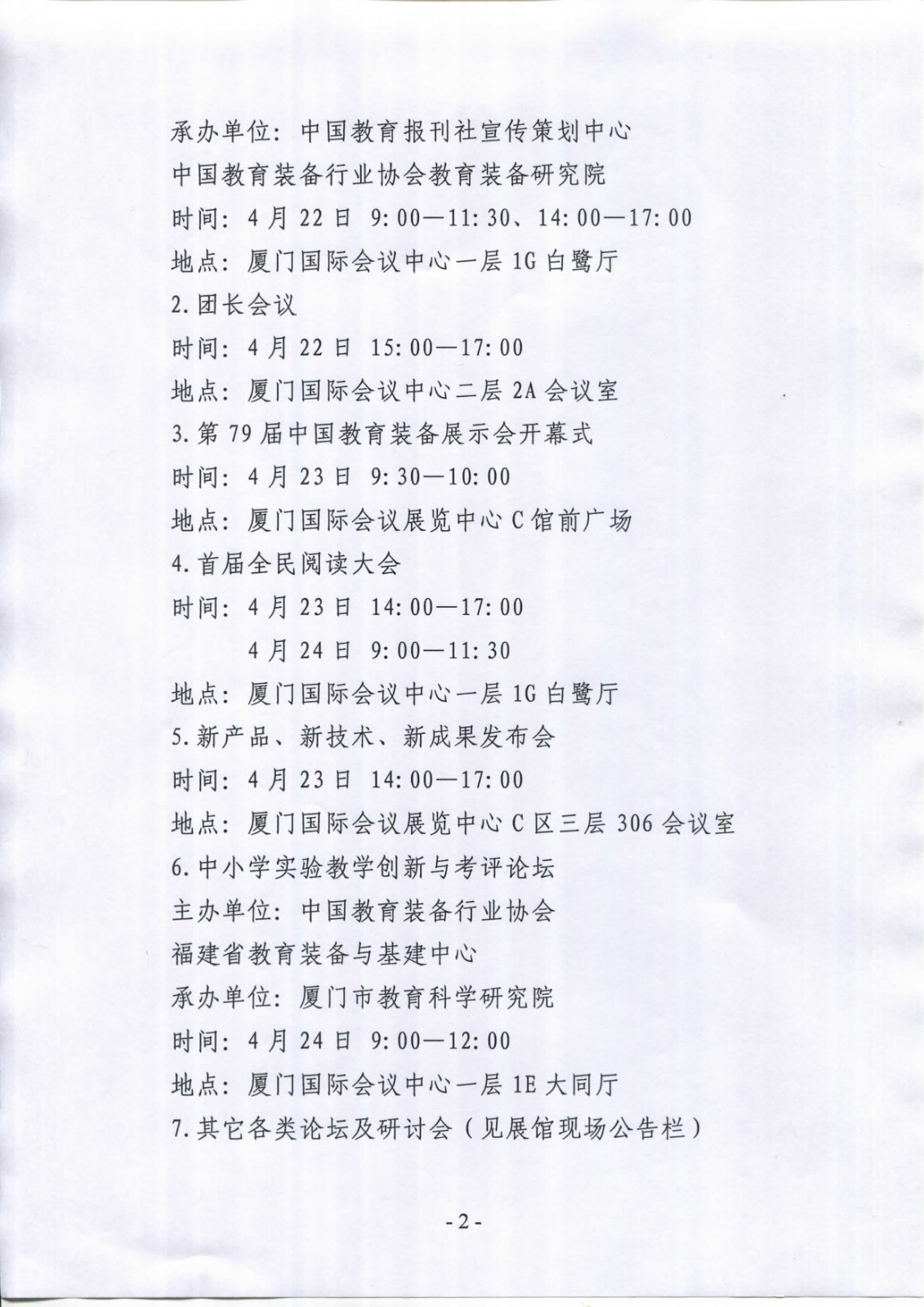 承办单位：中国教育报刊社宣传策划中心

中国教育装备行业协会教育装备研究院

时间：4月22日 9:00—11:30、14:00—17:00

地点：厦门国际会议中心一层1G白鹭厅

2.团长会议

时间：4月22日 15:00—17:00

地点：厦门国际会议中心二层2A会议室

3.第79届中国教育装备展示会开幕式

时间：4月23日 9:30—10:00

地点：厦门国际会议展览中心C馆前广场

4.首届全民阅读大会

时间：4月23日 14:00—17:00

4月24日 9:00—11:30

地点：厦门国际会议中心一层1G白鹭厅

5.新产品、新技术、新成果发布会

时间：4月23日 14:00—17:00

地点：厦门国际会议展览中心C区三层306会议室

6.中小学实验教学创新与考评论坛

主办单位：中国教育装备行业协会

福建省教育装备与基建中心

承办单位：厦门市教育科学研究院

时间：4月24日 9:00—12:00

地点：厦门国际会议中心一层1E大同厅

7.其它各类论坛及研讨会（见展馆现场公告栏）

-2-